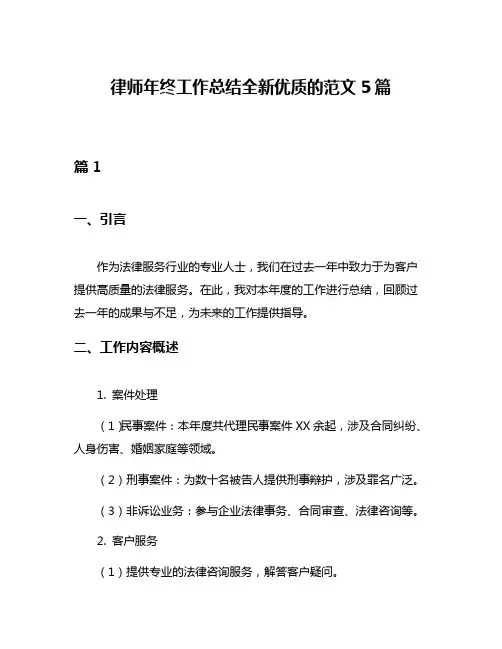 律师年终工作总结全新优质的范文 5 篇

篇 1

一、引言

作为法律服务行业的专业人士，我们在过去一年中致力于为客户提供高质量的法律服务。在此，我对本年度的工作进行总结，回顾过去一年的成果与不足，为未来的工作提供指导。

二、工作内容概述

1. 案件处理

（1）民事案件：本年度共代理民事案件 XX 余起，涉及合同纠纷、人身伤害、婚姻家庭等领域。

（2）刑事案件：为数十名被告人提供刑事辩护，涉及罪名广泛。

（3）非诉讼业务：参与企业法律事务、合同审查、法律咨询等。

2. 客户服务

（1）提供专业的法律咨询服务，解答客户疑问。